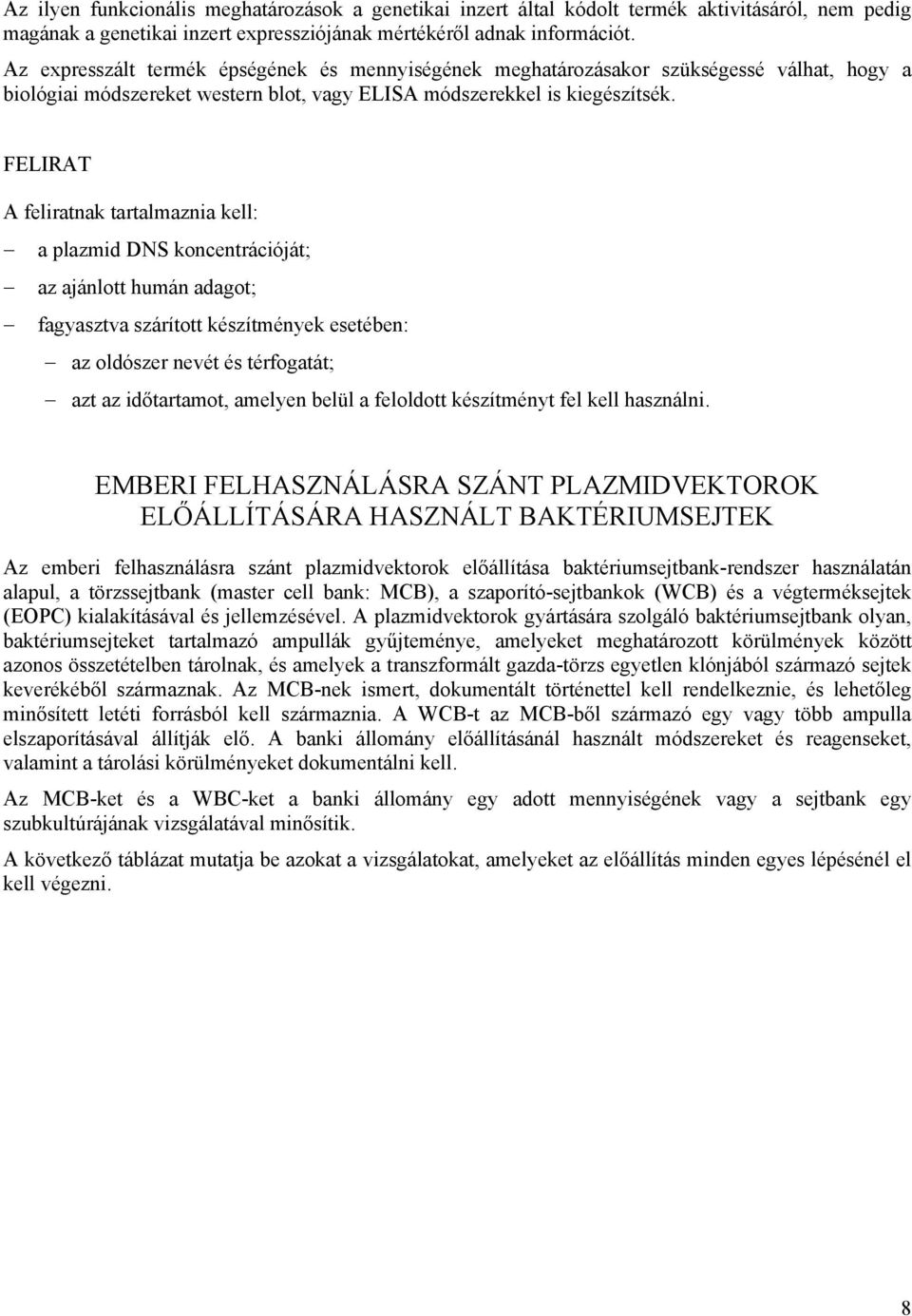 Az ilyen funkcionális meghatározások a genetikai inzert által kódolt termék aktivitásáról, nem pedig magának a genetikai inzert expressziójának mértékéről adnak információt.

Az expresszált termék épségének és mennyiségének meghatározásakor szükségessé válhat, hogy a biológiai módszereket western blot, vagy ELISA módszerekkel is kiegészítsék.

FELIRAT

A feliratnak tartalmaznia kell:

– a plazmid DNS koncentrációját;

– az ajánlott humán adagot;

– fagyasztva szárított készítmények esetében:

– az oldószer nevét és térfogatát;

– azt az időtartamot, amelyen belül a feloldott készítményt fel kell használni.

EMBERI FELHASZNÁLÁSRA SZÁNT PLAZMIDVEKTOROK ELŐÁLLÍTÁSÁRA HASZNÁLT BAKTÉRIUMSEJTEK

Az emberi felhasználásra szánt plazmidvektorok előállítása baktériumsejtbank-rendszer használatán alapul, a törzssejtbank (master cell bank: MCB), a szaporító-sejtbankok (WCB) és a végterméksejtek (EOPC) kialakításával és jellemzésével. A plazmidvektorok gyártására szolgáló baktériumsejtbank olyan, baktériumsejteket tartalmazó ampullák gyűjteménye, amelyeket meghatározott körülmények között azonos összetételben tárolnak, és amelyek a transzformált gazda-törzs egyetlen klónjából származó sejtek keverékéből származnak. Az MCB-nek ismert, dokumentált történettel kell rendelkeznie, és lehetőleg minősített letéti forrásból kell származnia. A WCB-t az MCB-ből származó egy vagy több ampulla elszaporításával állítják elő. A banki állomány előállításánál használt módszereket és reagenseket, valamint a tárolási körülményeket dokumentálni kell.

Az MCB-ket és a WBC-ket a banki állomány egy adott mennyiségének vagy a sejtbank egy szubkultúrájának vizsgálatával minősítik.

A következő táblázat mutatja be azokat a vizsgálatokat, amelyeket az előállítás minden egyes lépésénél el kell végezni.

8